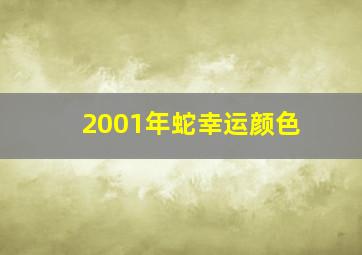 2001年蛇幸运颜色